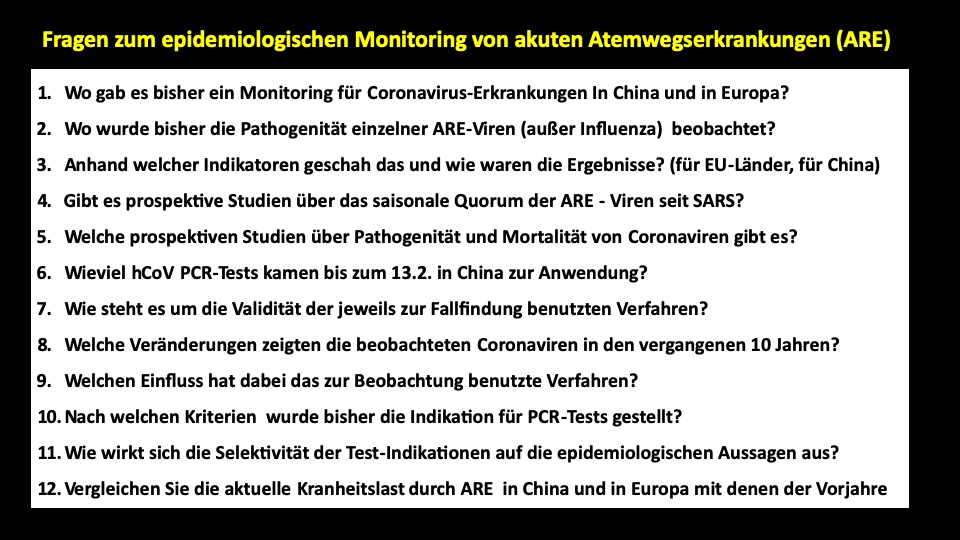 Fragen zum epidemiologischen Monitoring von akuten Atemwegserkrankungen (ARE)

1. Wo gab es bisher ein Monitoring für Coronavirus-Erkrankungen In China und in Europa?
2. Wo wurde bisher die Pathogenität einzelner ARE-Viren (außer Influenza) beobachtet?
3. Anhand welcher Indikatoren geschah das und wie waren die Ergebnisse? (für EU-Länder, für China)
4. Gibt es prospektive Studien über das saisonale Quorum der ARE - Viren seit SARS?
5. Welche prospektiven Studien über Pathogenität und Mortalität von Coronaviren gibt es?
6. Wieviel hCoV PCR-Tests kamen bis zum 13.2. in China zur Anwendung?
7. Wie steht es um die Validität der jeweils zur Fallfindung benutzten Verfahren?
8. Welche Veränderungen zeigten die beobachteten Coronaviren in den vergangenen 10 Jahren?
9. Welchen Einfluss hat dabei das zur Beobachtung benutzte Verfahren?
10. Nach welchen Kriterien wurde bisher die Indikation für PCR-Tests gestellt?
11. Wie wirkt sich die Selektivität der Test-Indikationen auf die epidemiologischen Aussagen aus?
12. Vergleichen Sie die aktuelle Kranheitslast durch ARE in China und in Europa mit denen der Vorjahre